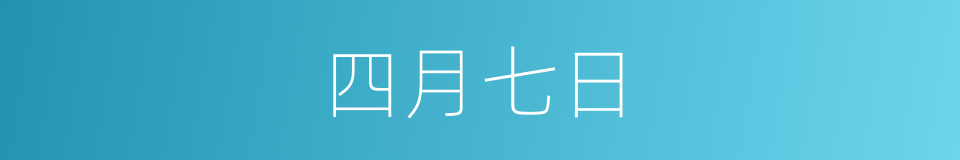 四月七日